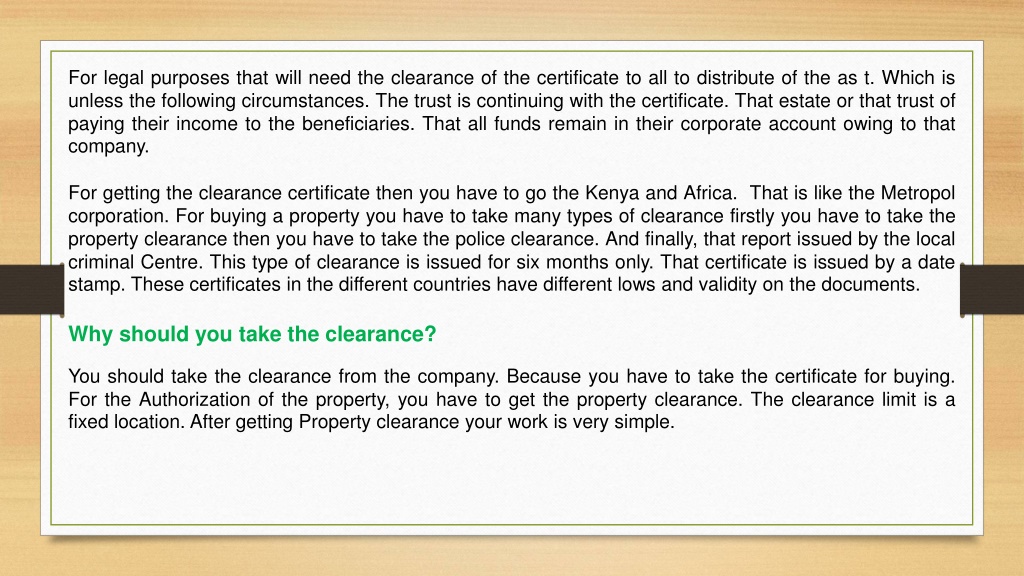 For legal purposes that will need the clearance of the certificate to all to distribute of the as t. Which is unless the following circumstances. The trust is continuing with the certificate. That estate or that trust of paying their income to the beneficiaries. That all funds remain in their corporate account owing to that company.

For getting the clearance certificate then you have to go the Kenya and Africa. That is like the Metropol corporation. For buying a property you have to take many types of clearance firstly you have to take the property clearance then you have to take the police clearance. And finally, that report issued by the local criminal Centre. This type of clearance is issued for six months only. That certificate is issued by a date stamp. These certificates in the different countries have different lows and validity on the documents.

Why should you take the clearance?

You should take the clearance from the company. Because you have to take the certificate for buying. For the Authorization of the property, you have to get the property clearance. The clearance limit is a fixed location. After getting Property clearance your work is very simple.